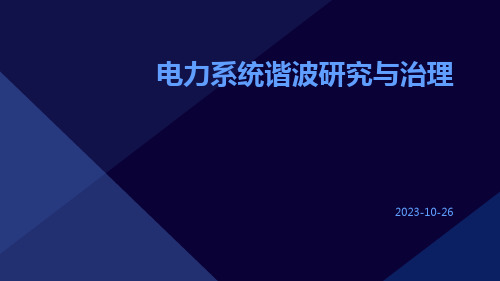 电力系统谐波研究与治理

2023-10-26